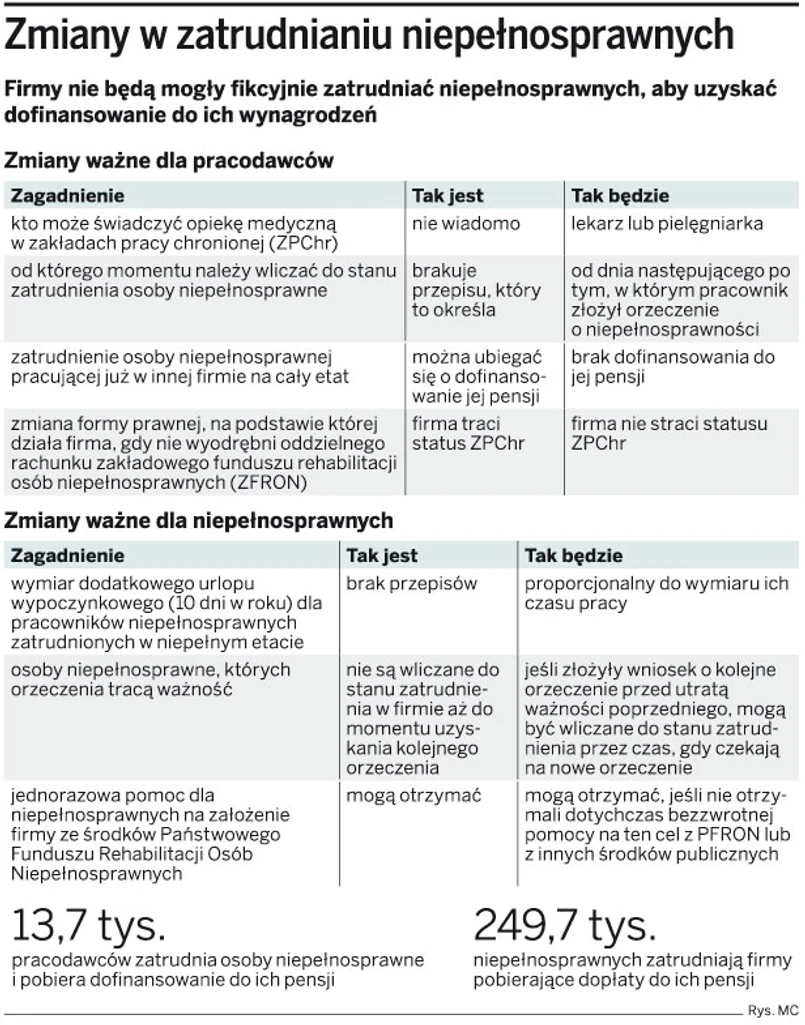 Zmiany w zatrudnianiu niepełnosprawnych

Firmy nie będą mogły fikcyjnie zatrudniać niepełnosprawnych, aby uzyskać dofinansowanie do ich wynagrodzeń

Zmiany ważne dla pracodawców

| Zagadnienie | Tak jest | Tak będzie |
|---|---|---|
| kto może świadczyć opiekę medyczną w zakładach pracy chronionej (ZPChr) | nie wiadomo | lekarz lub pielęgniarka |
| od którego momentu należy wliczać do stanu zatrudnienia osoby niepełnosprawne | brakuje przepisu, który to określa | od dnia następującego po tym, w którym pracownik złożył orzeczenie o niepełnosprawności |
| zatrudnienie osoby niepełnosprawnej pracującej już w innej firmie na cały etat | można ubiegać się o dofinansowanie jej pensji | brak dofinansowania do jej pensji |
| zmiana formy prawnej, na podstawie której działa firma, gdy nie wyodrębni oddzielnego rachunku zakładowego funduszu rehabilitacji osób niepełnosprawnych (ZFRON) | firma traci status ZPChr | firma nie straci statusu ZPChr |

Zmiany ważne dla niepełnosprawnych

| Zagadnienie | Tak jest | Tak będzie |
|---|---|---|
| wymiar dodatkowego urlopu wypoczynkowego (10 dni w roku) dla pracowników niepełnosprawnych zatrudnionych w niepełnym etacie | brak przepisów | proporcjonalny do wymiaru ich czasu pracy |
| osoby niepełnosprawne, których orzeczenia tracą ważność | nie są wliczane do stanu zatrudnienia w firmie aż do momentu uzyskania kolejnego orzeczenia | jeśli złożyły wniosek o kolejne orzeczenie przed utratą ważności poprzedniego, mogą być wliczane do stanu zatrudnienia przez czas, gdy czekają na nowe orzeczenie |
| jednorazowa pomoc dla niepełnosprawnych na założenie firmy ze środków Państwowego Funduszu Rehabilitacji Osób Niepełnosprawnych | mogą otrzymać | mogą otrzymać, jeśli nie otrzymali dotychczas bezzwrotnej pomocy na ten cel z PFRON lub z innych środków publicznych |

13,7 tys.
pracodawców zatrudnia osoby niepełnosprawne i pobiera dofinansowanie do ich pensji

249,7 tys.
niepełnosprawnych zatrudniają firmy pobierające dopłaty do ich pensji

Rys. MC